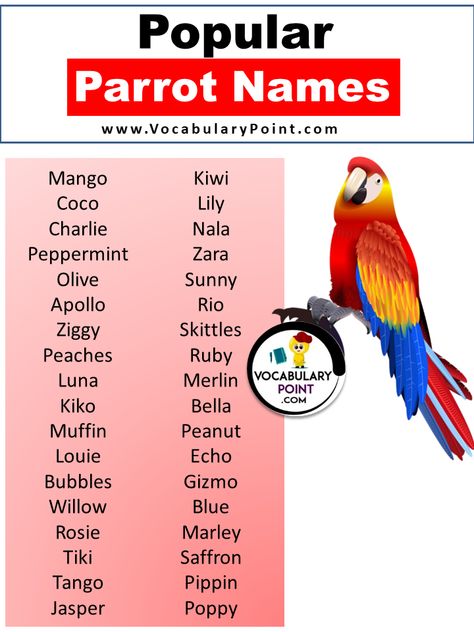 Popular
Parrot Names
www.VocabularyPoint.com

Mango
Coco
Charlie
Peppermint
Olive
Apollo
Ziggy
Peaches
Luna
Kiko
Muffin
Louie
Bubbles
Willow
Rosie
Tiki
Tango
Jasper

Kiwi
Lily
Nala
Zara
Sunny
Rio
Skittles
Ruby
Merlin
Bella
Peanut
Echo
Gizmo
Blue
Marley
Saffron
Pippin
Poppy

VOCABULARY
POINT
.COM